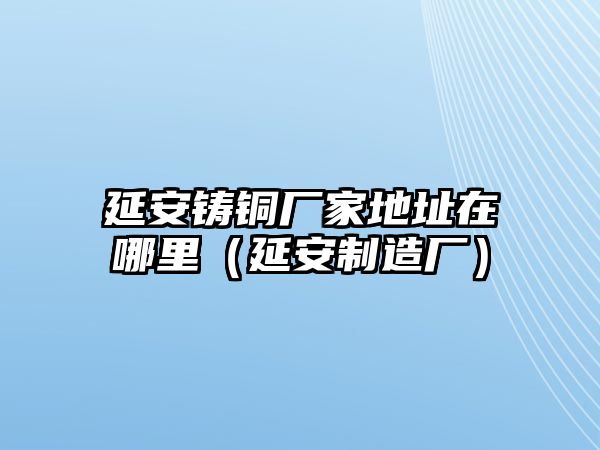 延安铸铜厂家地址在哪里（延安制造厂）